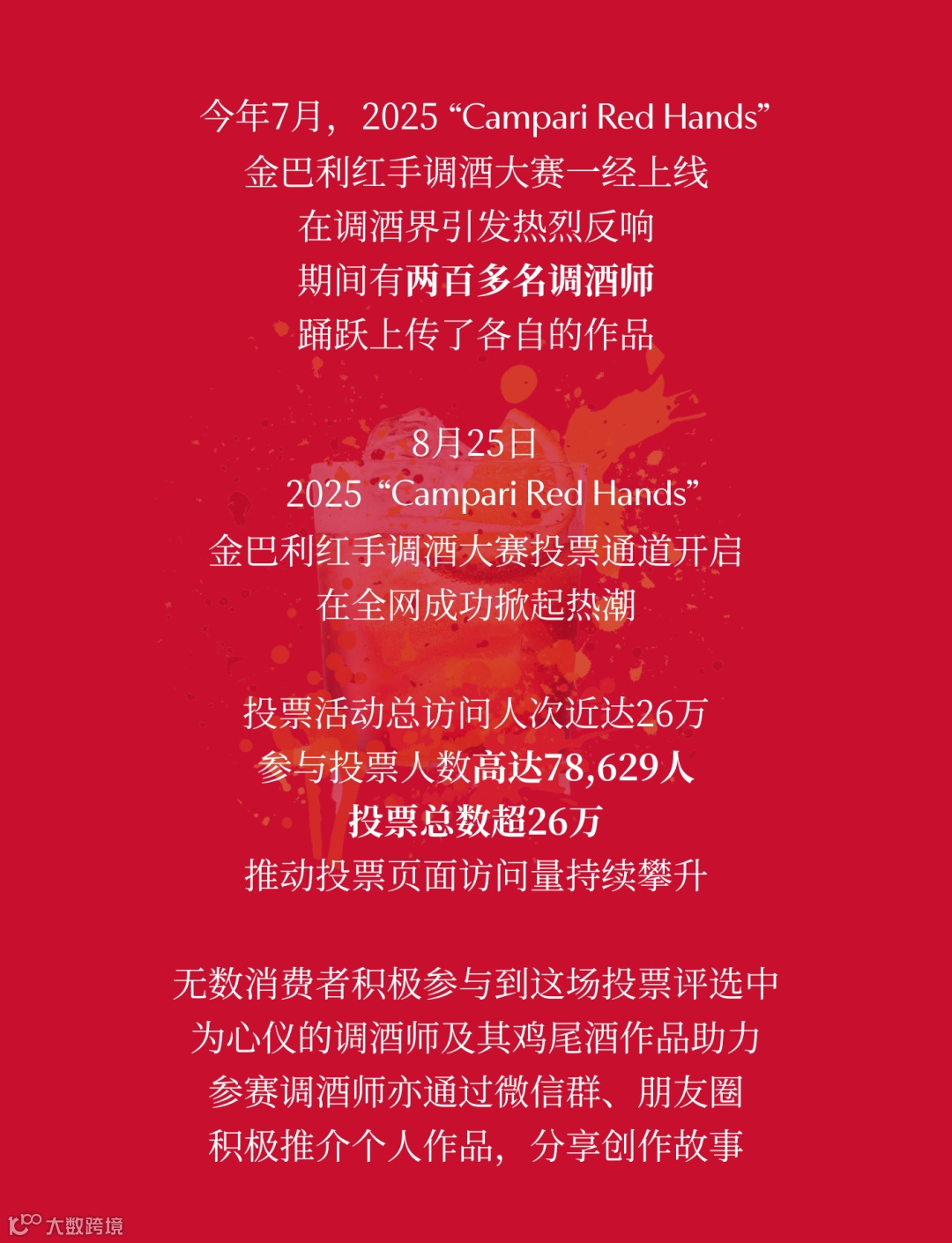 今年7月，2025“Campari Red Hands”
金巴利红手调酒大赛一经上线
在调酒界引发热烈反响
期间有两百多名调酒师
踊跃上传了各自的作品

8月25日
2025“Campari Red Hands”
金巴利红手调酒大赛投票通道开启
在全网成功掀起热潮

投票活动总访问人次近达26万
参与投票人数高达78,629人
投票总数超26万
推动投票页面访问量持续攀升

无数消费者积极参与到这场投票评选中
为心仪的调酒师及其鸡尾酒作品助力
参赛调酒师亦通过微信群、朋友圈
积极推介个人作品，分享创作故事

大数跨境